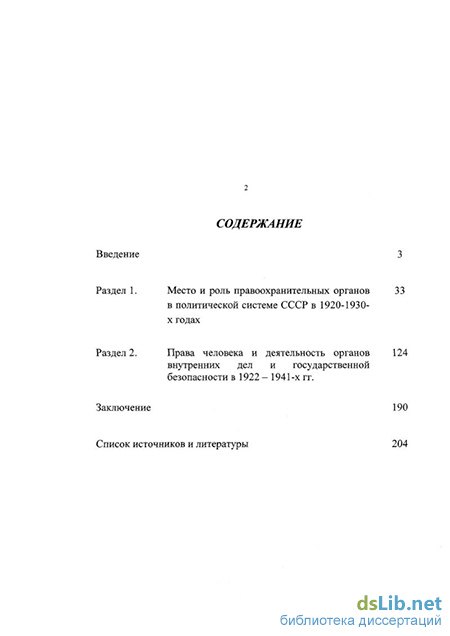 2

СОДЕРЖАНИЕ

| | | |
|---|---|---|
| Введение | | 3 |
| Раздел 1. | Место и роль правоохранительных органов в политической системе СССР в 1920-1930-х годах | 33 |
| Раздел 2. | Права человека и деятельность органов внутренних дел и государственной безопасности в 1922 – 1941-х гг. | 124 |
| Заключение | | 190 |
| Список источников и литературы | | 204 |

dsLib.net
библиотека диссертаций